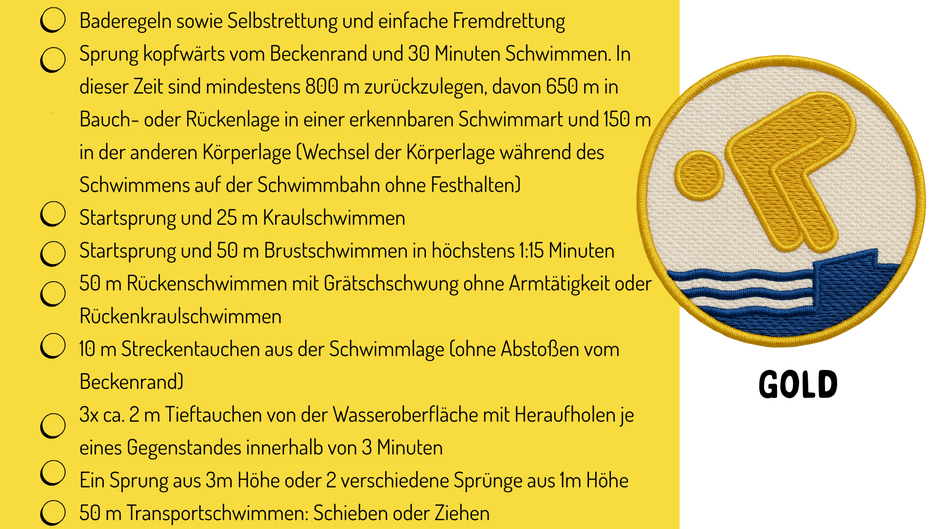 Baderegeln sowie Selbstrettung und einfache Fremdrettung

Sprung kopfwärts vom Beckenrand und 30 Minuten Schwimmen. In dieser Zeit sind mindestens 800 m zurückzulegen, davon 650 m in Bauch- oder Rückenlage in einer erkennbaren Schwimmart und 150 m in der anderen Körperlage (Wechsel der Körperlage während des Schwimmens auf der Schwimmbahn ohne Festhalten)

Startsprung und 25 m Kraulschwimmen

Startsprung und 50 m Brustschwimmen in höchstens 1:15 Minuten

50 m Rückenschwimmen mit Grätschschwung ohne Armtätigkeit oder Rückenkraulschwimmen

10 m Streckentauchen aus der Schwimmlage (ohne Abstoßen vom Beckenrand)

3x ca. 2 m Tieftauchen von der Wasseroberfläche mit Heraufholen je eines Gegenstandes innerhalb von 3 Minuten

Ein Sprung aus 3m Höhe oder 2 verschiedene Sprünge aus 1m Höhe

50 m Transportschwimmen: Schieben oder Ziehen

GOLD